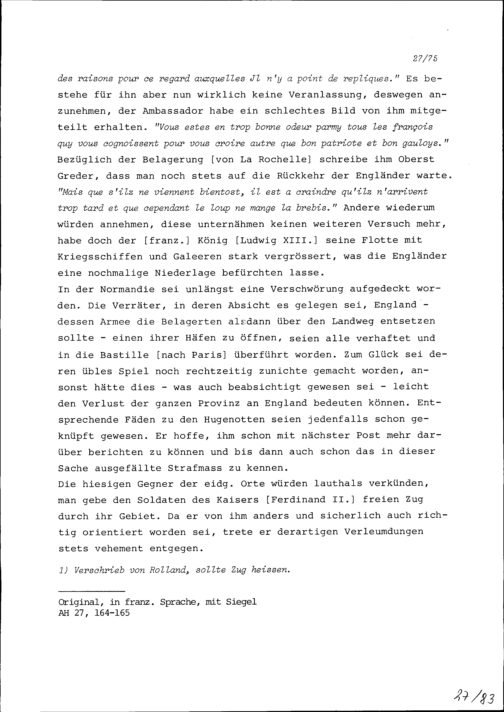 27/75

des raisons pour ce regard auxquelles Jl n'y a point de repliques." Es bestehe für ihn aber nun wirklich keine Veranlassung, deswegen anzunehmen, der Ambassador habe ein schlechtes Bild von ihm mitgeteilt erhalten. "Vous estes en trop bonne odeur parmy tous les françois quy vous cognoissent pour vous croire autre que bon patriote et bon gauloys." Bezüglich der Belagerung [von La Rochelle] schreibe ihm Oberst Greder, dass man noch stets auf die Rückkehr der Engländer warte. "Mais que s'ilz ne viennent bientost, il est a craindre qu'ilz n'arrivent trop tard et que cependant le loup ne mange la brebis." Andere wiederum würden annehmen, diese unternähmen keinen weiteren Versuch mehr, habe doch der [franz.] König [Ludwig XIII.] seine Flotte mit Kriegsschiffen und Galeeren stark vergrössert, was die Engländer eine nochmalige Niederlage befürchten lasse.
In der Normandie sei unlängst eine Verschwörung aufgedeckt worden. Die Verräter, in deren Absicht es gelegen sei, England - dessen Armee die Belagerten alsdann über den Landweg entsetzen sollte - einen ihrer Häfen zu öffnen, seien alle verhaftet und in die Bastille [nach Paris] überführt worden. Zum Glück sei deren übles Spiel noch rechtzeitig zunichte gemacht worden, ansonst hätte dies - was auch beabsichtigt gewesen sei - leicht den Verlust der ganzen Provinz an England bedeuten können. Entsprechende Fäden zu den Hugenotten seien jedenfalls schon geknüpft gewesen. Er hoffe, ihm schon mit nächster Post mehr darüber berichten zu können und bis dann auch schon das in dieser Sache ausgefällte Strafmass zu kennen.
Die hiesigen Gegner der eidg. Orte würden lauthals verkünden, man gebe den Soldaten des Kaisers [Ferdinand II.] freien Zug durch ihr Gebiet. Da er von ihm anders und sicherlich auch richtig orientiert worden sei, trete er derartigen Verleumdungen stets vehement entgegen.

1) Verschrieb von Rolland, sollte Zug heissen.

Original, in franz. Sprache, mit Siegel
AH 27, 164-165

27/83